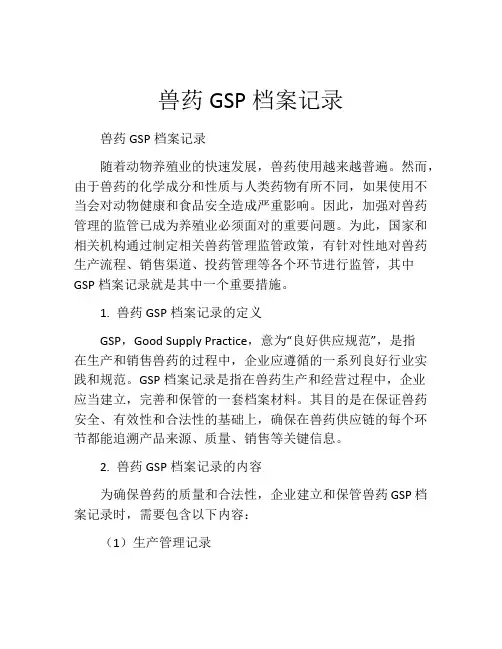 兽药 GSP 档案记录

兽药 GSP 档案记录

随着动物养殖业的快速发展，兽药使用越来越普遍。然而，由于兽药的化学成分和性质与人类药物有所不同，如果使用不当会对动物健康和食品安全造成严重影响。因此，加强对兽药管理的监管已成为养殖业必须面对的重要问题。为此，国家和相关机构通过制定相关兽药管理监管政策，有针对性地对兽药生产流程、销售渠道、投药管理等各个环节进行监管，其中 GSP 档案记录就是其中一个重要措施。

1. 兽药 GSP 档案记录的定义

GSP，Good Supply Practice，意为“良好供应规范”，是指在生产和销售兽药的过程中，企业应遵循的一系列良好行业实践和规范。GSP 档案记录是指在兽药生产和经营过程中，企业应当建立，完善和保管的一套档案材料。其目的是在保证兽药安全、有效性和合法性的基础上，确保在兽药供应链的每个环节都能追溯产品来源、质量、销售等关键信息。

2. 兽药 GSP 档案记录的内容

为确保兽药的质量和合法性，企业建立和保管兽药 GSP 档案记录时，需要包含以下内容：

（1）生产管理记录